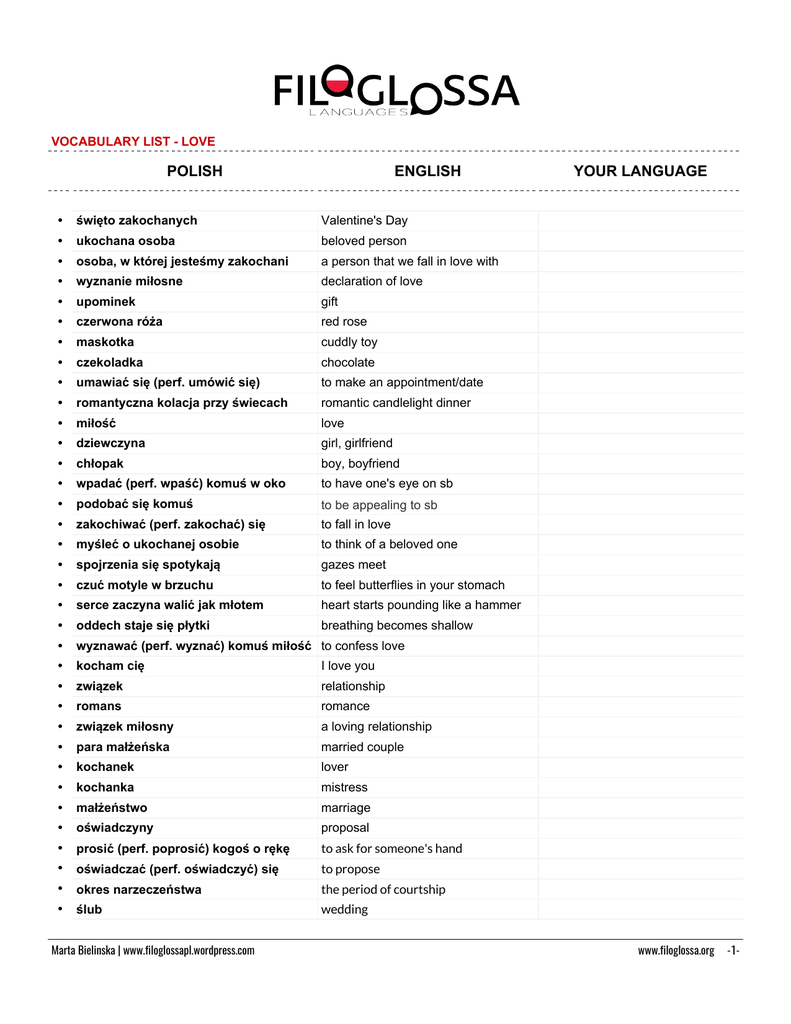 FILOGLOSSA
LANGUAGES

VOCABULARY LIST - LOVE

| POLISH | ENGLISH | YOUR LANGUAGE |
|---|---|---|
| • święto zakochanych | Valentine's Day | |
| • ukochana osoba | beloved person | |
| • osoba, w której jesteśmy zakochani | a person that we fall in love with | |
| • wyznanie miłosne | declaration of love | |
| • upominek | gift | |
| • czerwona róża | red rose | |
| • maskotka | cuddly toy | |
| • czekoladka | chocolate | |
| • umawiać się (perf. umówić się) | to make an appointment/date | |
| • romantyczna kolacja przy świecach | romantic candlelight dinner | |
| • miłość | love | |
| • dziewczyna | girl, girlfriend | |
| • chłopak | boy, boyfriend | |
| • wpadać (perf. wpaść) komuś w oko | to have one's eye on sb | |
| • podobać się komuś | to be appealing to sb | |
| • zakochiwać (perf. zakochać) się | to fall in love | |
| • myśleć o ukochanej osobie | to think of a beloved one | |
| • spojrzenia się spotykają | gazes meet | |
| • czuć motyle w brzuchu | to feel butterflies in your stomach | |
| • serce zaczyna walić jak młotem | heart starts pounding like a hammer | |
| • oddech staje się płytki | breathing becomes shallow | |
| • wyznawać (perf. wyznać) komuś miłość | to confess love | |
| • kocham cię | I love you | |
| • związek | relationship | |
| • romans | romance | |
| • związek miłosny | a loving relationship | |
| • para małżeńska | married couple | |
| • kochanek | lover | |
| • kochanka | mistress | |
| • małżeństwo | marriage | |
| • oświadczyny | proposal | |
| • prosić (perf. poprosić) kogoś o rękę | to ask for someone's hand | |
| • oświadczać (perf. oświadczyć) się | to propose | |
| • okres narzeczeństwa | the period of courtship | |
| • ślub | wedding | |

Marta Bielinska | www.filoglossapl.wordpress.com    www.filoglossa.org -1-